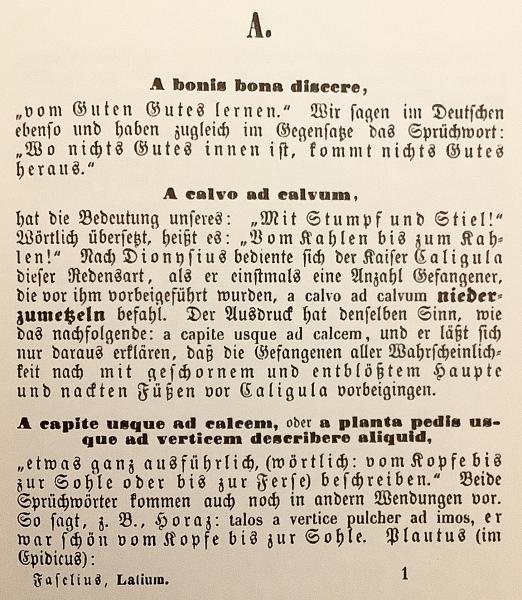 A.

A bonis bona discere,

„vom Guten Gutes lernen.“ Wir sagen im Deutschen ebenso und haben zugleich im Gegensatze das Sprüchwort: „Wo nichts Gutes innen ist, kommt nichts Gutes heraus.“

A calvo ad calvum,

hat die Bedeutung unseres: „Mit Stumpf und Stiel!“ Wörtlich übersetzt, heißt es: „Vom Kahlen bis zum Kahlen!“ Nach Dionysius bediente sich der Kaiser Caligula dieser Redensart, als er einstmals eine Anzahl Gefangener, die vor ihm vorbeigeführt wurden, a calvo ad calvum niederzumetzeln befahl. Der Ausdruck hat denselben Sinn, wie das nachfolgende: a capite usque ad calcem, und er läßt sich nur daraus erklären, daß die Gefangenen aller Wahrscheinlichkeit nach mit geschornem und entblößtem Haupte und nackten Füßen vor Caligula vorbeigingen.

A capite usque ad calcem, oder a planta pedis usque ad verticem describere aliquid,

„etwas ganz ausführlich, (wörtlich: vom Kopfe bis zur Sohle oder bis zur Ferse) beschreiben.“ Beide Sprüchwörter kommen auch noch in andern Wendungen vor. So sagt, z. B., Horaz: talos a vertice pulcher ad imos, er war schön vom Kopfe bis zur Sohle. Plautus (im Epidicus):

Faselius, Latium. 1